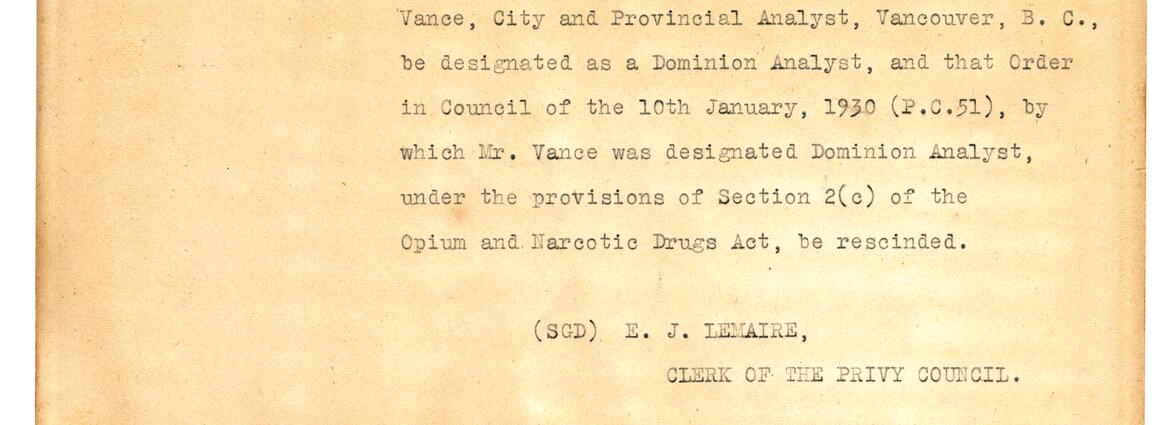 Vance, City and Provincial Analyst, Vancouver, B. C., be designated as a Dominion Analyst, and that Order in Council of the 10th January, 1930 (P.C.51), by which Mr. Vance was designated Dominion Analyst, under the provisions of Section 2(c) of the Opium and Narcotic Drugs Act, be rescinded.

(SGD) E. J. LEMAIRE,

CLERK OF THE PRIVY COUNCIL.